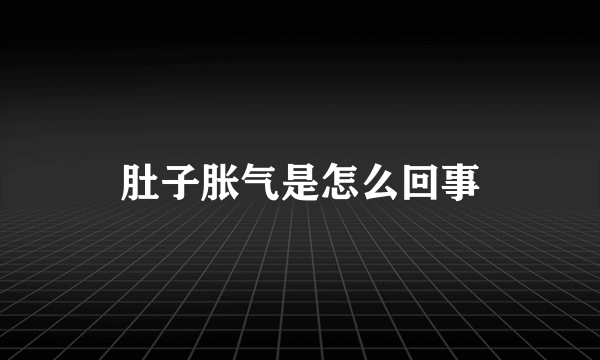 肚子胀气是怎么回事